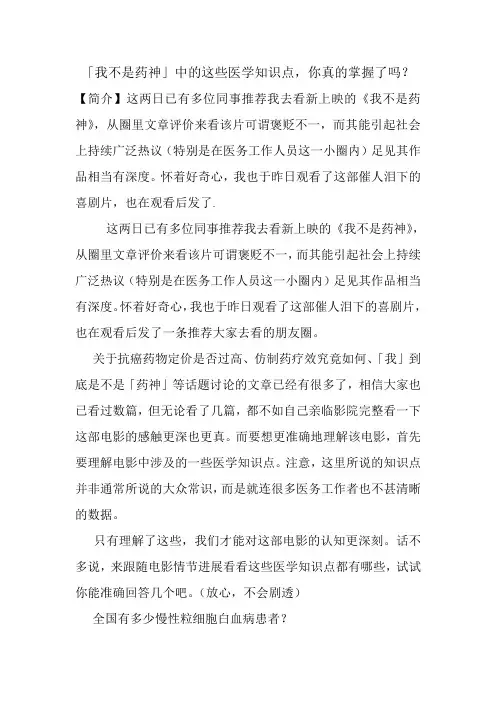 「我不是药神」中的这些医学知识点，你真的掌握了吗？

【简介】这两日已有多位同事推荐我去看新上映的《我不是药神》，从圈里文章评价来看该片可谓褒贬不一，而其能引起社会上持续广泛热议（特别是在医务工作人员这一小圈内）足见其作品相当有深度。怀着好奇心，我也于昨日观看了这部催人泪下的喜剧片，也在观看后发了.

这两日已有多位同事推荐我去看新上映的《我不是药神》，从圈里文章评价来看该片可谓褒贬不一，而其能引起社会上持续广泛热议（特别是在医务工作人员这一小圈内）足见其作品相当有深度。怀着好奇心，我也于昨日观看了这部催人泪下的喜剧片，也在观看后发了一条推荐大家去看的朋友圈。

关于抗癌药物定价是否过高、仿制药疗效究竟如何、「我」到底是不是「药神」等话题讨论的文章已经有很多了，相信大家也已看过数篇，但无论看了几篇，都不如自己亲临影院完整看一下这部电影的感触更深也更真。而要想更准确地理解该电影，首先要理解电影中涉及的一些医学知识点。注意，这里所说的知识点并非通常所说的大众常识，而是就连很多医务工作者也不甚清晰的数据。

只有理解了这些，我们才能对这部电影的认知更深刻。话不多说，来跟随电影情节进展看看这些医学知识点都有哪些，试试你能准确回答几个吧。（放心，不会剧透）

全国有多少慢性粒细胞白血病患者？